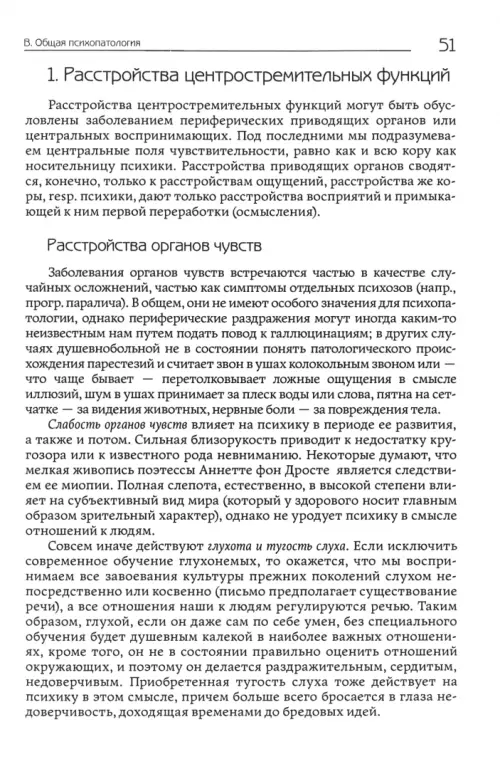 В. Общая психопатология

51

1. Расстройства центростремительных функций

Расстройства центростремительных функций могут быть обусловлены заболеванием периферических приводящих органов или центральных воспринимающих. Под последними мы подразумеваем центральные поля чувствительности, равно как и всю кору как носительницу психики. Расстройства приводящих органов сводятся, конечно, только к расстройствам ощущений, расстройства же коры, resp. психики, дают только расстройства восприятий и примыкающей к ним первой переработки (осмысления).

Расстройства органов чувств

Заболевания органов чувств встречаются частью в качестве случайных осложнений, частью как симптомы отдельных психозов (напр., прогр. паралича). В общем, они не имеют особого значения для психопатологии, однако периферические раздражения могут иногда каким-то неизвестным нам путем подать повод к галлюцинациям; в других случаях душевнобольной не в состоянии понять патологического происхождения парестезий и считает звон в ушах колокольным звоном или — что чаще бывает — перетолковывает ложные ощущения в смысле иллюзий, шум в ушах принимает за плеск воды или слова, пятна на сетчатке — за видения животных, нервные боли — за повреждения тела.

Слабость органов чувств влияет на психику в периоде ее развития, а также и потом. Сильная близорукость приводит к недостатку кругозора или к известного рода невниманию. Некоторые думают, что мелкая живопись поэтессы Аннетте фон Дросте является следствием ее миопии. Полная слепота, естественно, в высокой степени влияет на субъективный вид мира (который у здорового носит главным образом зрительный характер), однако не уродует психику в смысле отношений к людям.

Совсем иначе действуют глухота и тугость слуха. Если исключить современное обучение глухонемых, то окажется, что мы воспринимаем все завоевания культуры прежних поколений слухом непосредственно или косвенно (письмо предполагает существование речи), а все отношения наши к людям регулируются речью. Таким образом, глухой, если он даже сам по себе умен, без специального обучения будет душевным калекой в наиболее важных отношениях, кроме того, он не в состоянии правильно оценить отношений окружающих, и поэтому он делается раздражительным, сердитым, недоверчивым. Приобретенная тугость слуха тоже действует на психику в этом смысле, причем больше всего бросается в глаза недоверчивость, доходящая временами до бредовых идей.